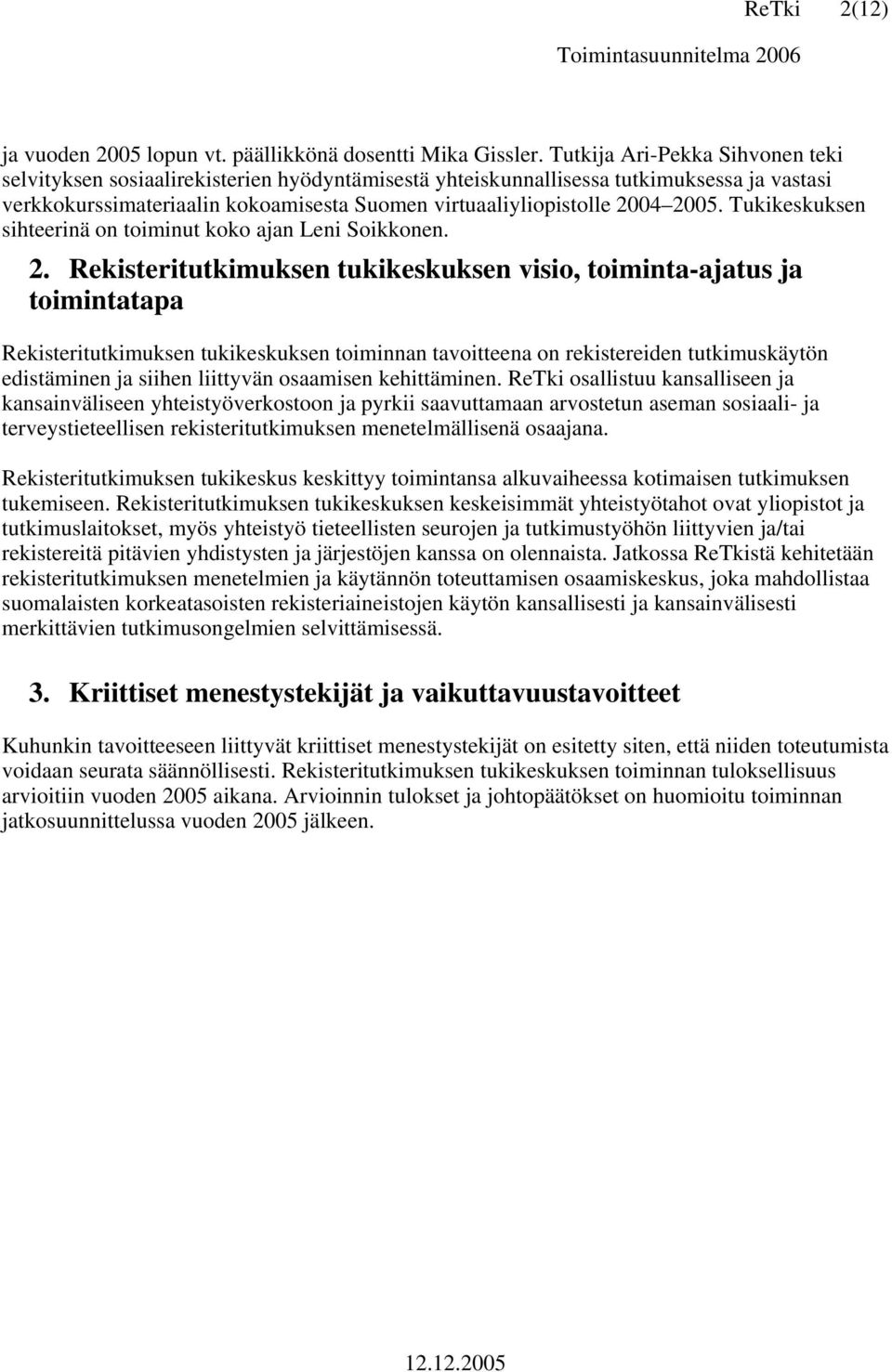 ReTki 2(12)

Toimintasuunnitelma 2006

ja vuoden 2005 lopun vt. päällikkönä dosentti Mika Gissler. Tutkija Ari-Pekka Sihvonen teki selvityksen sosiaalirekisterien hyödyntämisestä yhteiskunnallisessa tutkimuksessa ja vastasi verkkokurssimateriaalin kokoamisesta Suomen virtuaaliyliopistolle 2004–2005. Tukikeskuksen sihteerinä on toiminut koko ajan Leni Soikkonen.

2. Rekisteritutkimuksen tukikeskuksen visio, toiminta-ajatus ja toimintatapa

Rekisteritutkimuksen tukikeskuksen toiminnan tavoitteena on rekistereiden tutkimuskäytön edistäminen ja siihen liittyvän osaamisen kehittäminen. ReTki osallistuu kansalliseen ja kansainväliseen yhteistyöverkostoon ja pyrkii saavuttamaan arvostetun aseman sosiaali- ja terveystieteellisen rekisteritutkimuksen menetelmällisenä osaajana.

Rekisteritutkimuksen tukikeskus keskittyy toimintansa alkuvaiheessa kotimaisen tutkimuksen tukemiseen. Rekisteritutkimuksen tukikeskuksen keskeisimmät yhteistyötahot ovat yliopistot ja tutkimuslaitokset, myös yhteistyö tieteellisten seurojen ja tutkimustyöhön liittyvien ja/tai rekistereitä pitävien yhdistysten ja järjestöjen kanssa on olennaista. Jatkossa ReTkistä kehitetään rekisteritutkimuksen menetelmien ja käytännön toteuttamisen osaamiskeskus, joka mahdollistaa suomalaisten korkeatasoisten rekisteriaineistojen käytön kansallisesti ja kansainvälisesti merkittävien tutkimusongelmien selvittämisessä.

3. Kriittiset menestystekijät ja vaikuttavuustavoitteet

Kuhunkin tavoitteeseen liittyvät kriittiset menestystekijät on esitetty siten, että niiden toteutumista voidaan seurata säännöllisesti. Rekisteritutkimuksen tukikeskuksen toiminnan tuloksellisuus arvioitiin vuoden 2005 aikana. Arvioinnin tulokset ja johtopäätökset on huomioitu toiminnan jatkosuunnittelussa vuoden 2005 jälkeen.

12.12.2005